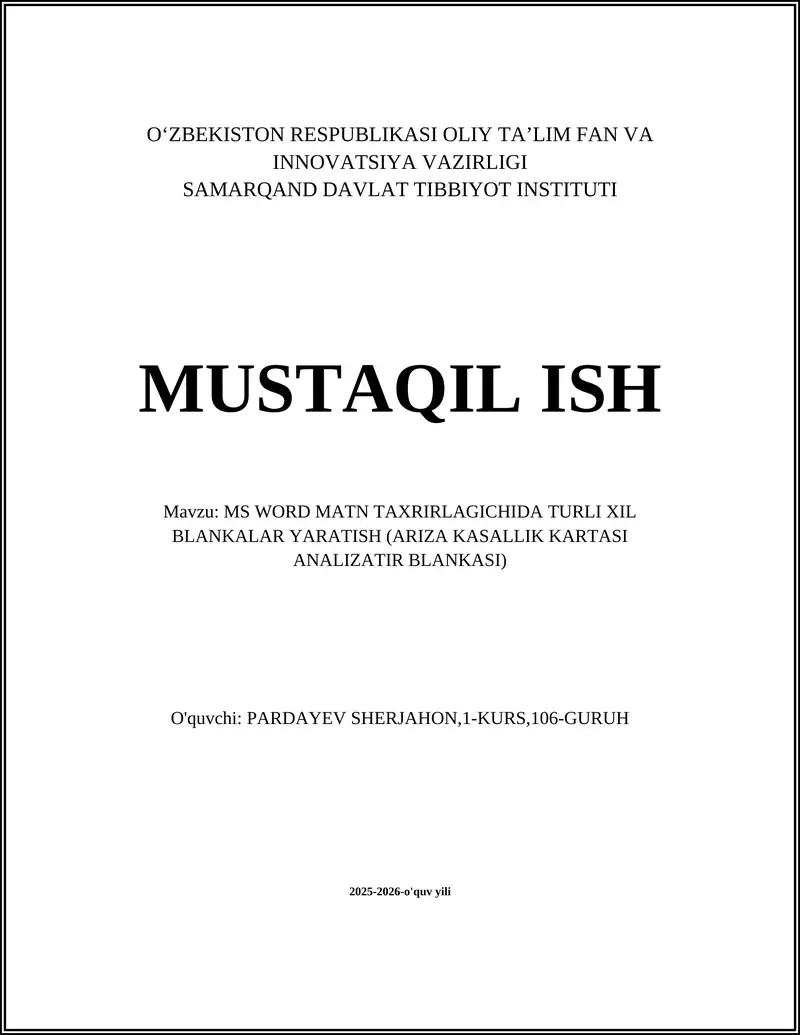 O‘ZBEKISTON RESPUBLIKASI OLIY TA’LIM FAN VA INNOVATSIYA VAZIRLIGI
SAMARQAND DAVLAT TIBBIYOT INSTITUTI

MUSTAQIL ISH

Mavzu: MS WORD MATN TAXRIRLAGICHIDA TURLI XIL BLANKALAR YARATISH (ARIZA KASALLIK KARTASI ANALIZATIR BLANKASI)

O'quvchi: PARDAYEV SHERJAHON,1-KURS,106-GURUH

2025-2026-o'quv yili